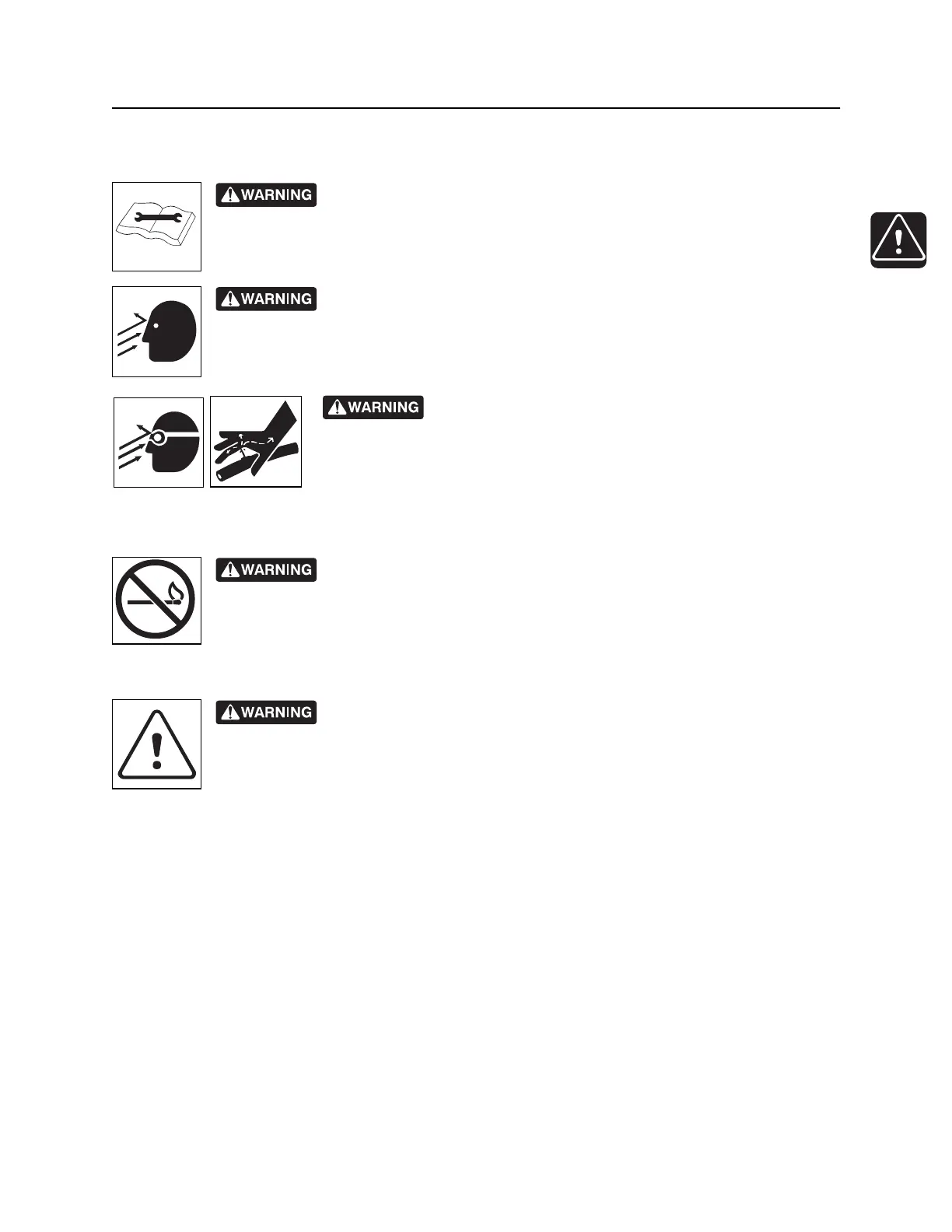 WARNING

WARNING

WARNING

WARNING

WARNING